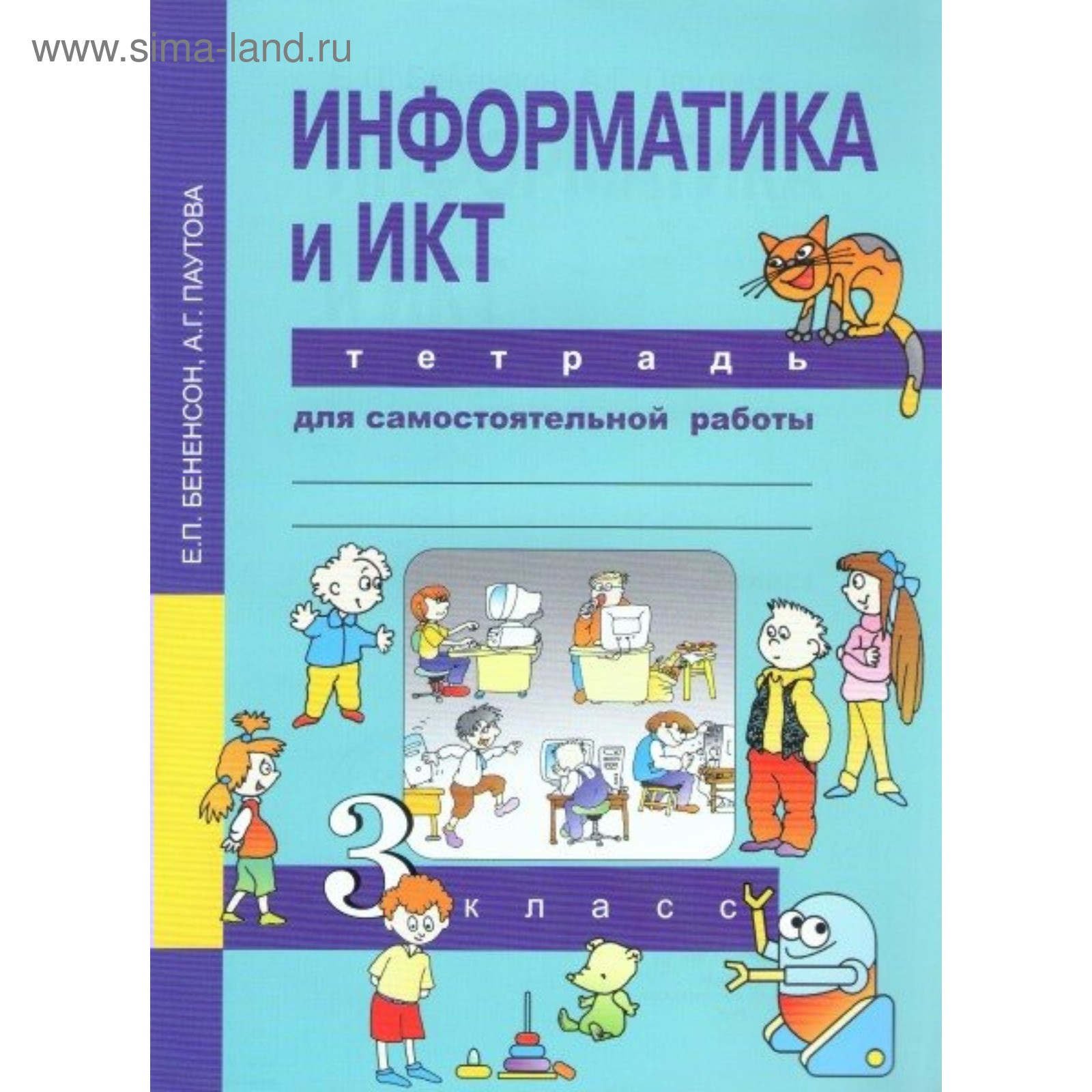 www.sima-land.ru

Е.П. БЕНЕНСОН, А.Г. ПАУТОВА

ИНФОРМАТИКА и ИКТ

тетрадь

для самостоятельной работы

3 класс